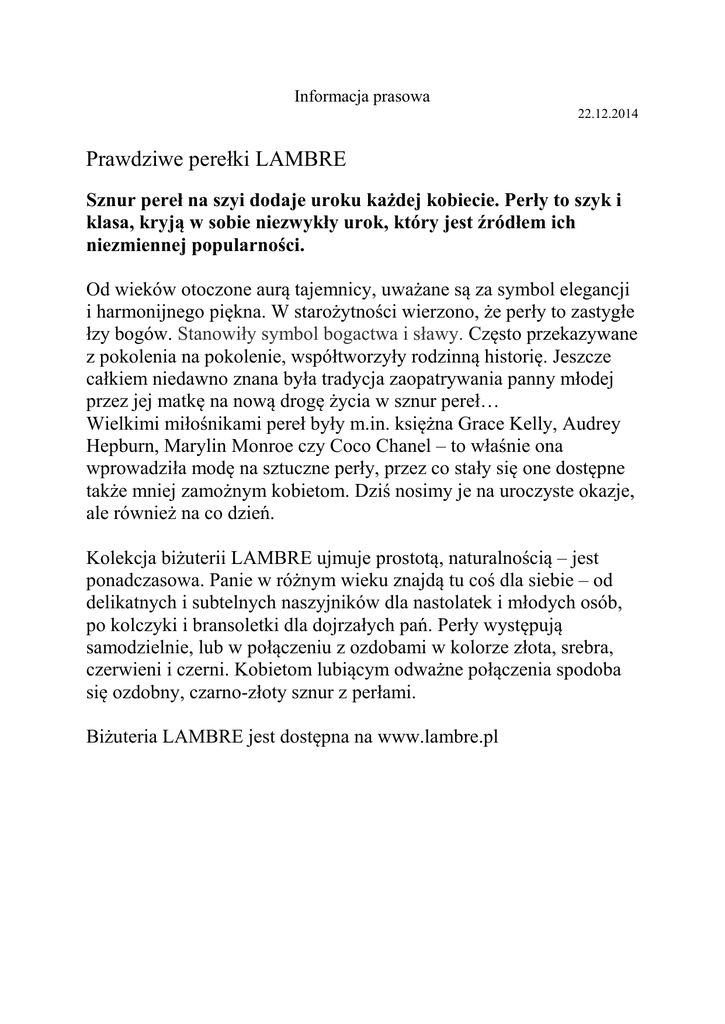 Informacja prasowa

22.12.2014

Prawdziwe perełki LAMBRE

Sznur pereł na szyi dodaje uroku każdej kobiecie. Perły to szyk i klasa, kryją w sobie niezwykły urok, który jest źródłem ich niezmiennej popularności.

Od wieków otoczone aurą tajemnicy, uważane są za symbol elegancji i harmonijnego piękna. W starożytności wierzono, że perły to zastygłe łzy bogów. Stanowiły symbol bogactwa i sławy. Często przekazywane z pokolenia na pokolenie, współtworzyły rodzinną historię. Jeszcze całkiem niedawno znana była tradycja zaopatrywania panny młodej przez jej matkę na nową drogę życia w sznur pereł…
Wielkimi miłośnikami pereł były m.in. księżna Grace Kelly, Audrey Hepburn, Marylin Monroe czy Coco Chanel – to właśnie ona wprowadziła modę na sztuczne perły, przez co stały się one dostępne także mniej zamożnym kobietom. Dziś nosimy je na uroczyste okazje, ale również na co dzień.

Kolekcja biżuterii LAMBRE ujmuje prostotą, naturalnością – jest ponadczasowa. Panie w różnym wieku znajdą tu coś dla siebie – od delikatnych i subtelnych naszyjników dla nastolatek i młodych osób, po kolczyki i bransoletki dla dojrzałych pań. Perły występują samodzielnie, lub w połączeniu z ozdobami w kolorze złota, srebra, czerwieni i czerni. Kobietom lubiącym odważne połączenia spodoba się ozdobny, czarno-złoty sznur z perłami.

Biżuteria LAMBRE jest dostępna na www.lambre.pl